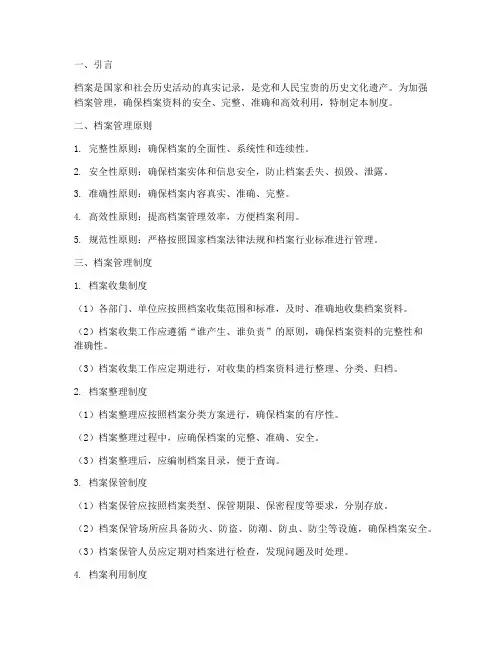 一、引言

档案是国家和社会历史活动的真实记录，是党和人民宝贵的历史文化遗产。为加强档案管理，确保档案资料的安全、完整、准确和高效利用，特制定本制度。

二、档案管理原则

1. 完整性原则：确保档案的全面性、系统性和连续性。

2. 安全性原则：确保档案实体和信息安全，防止档案丢失、损毁、泄露。

3. 准确性原则：确保档案内容真实、准确、完整。

4. 高效性原则：提高档案管理效率，方便档案利用。

5. 规范性原则：严格按照国家档案法律法规和档案行业标准进行管理。

三、档案管理制度

1. 档案收集制度

（1）各部门、单位应按照档案收集范围和标准，及时、准确地收集档案资料。

（2）档案收集工作应遵循“谁产生、谁负责”的原则，确保档案资料的完整性和准确性。

（3）档案收集工作应定期进行，对收集的档案资料进行整理、分类、归档。

2. 档案整理制度

（1）档案整理应按照档案分类方案进行，确保档案的有序性。

（2）档案整理过程中，应确保档案的完整、准确、安全。

（3）档案整理后，应编制档案目录，便于查询。

3. 档案保管制度

（1）档案保管应按照档案类型、保管期限、保密程度等要求，分别存放。

（2）档案保管场所应具备防火、防盗、防潮、防虫、防尘等设施，确保档案安全。

（3）档案保管人员应定期对档案进行检查，发现问题及时处理。

4. 档案利用制度